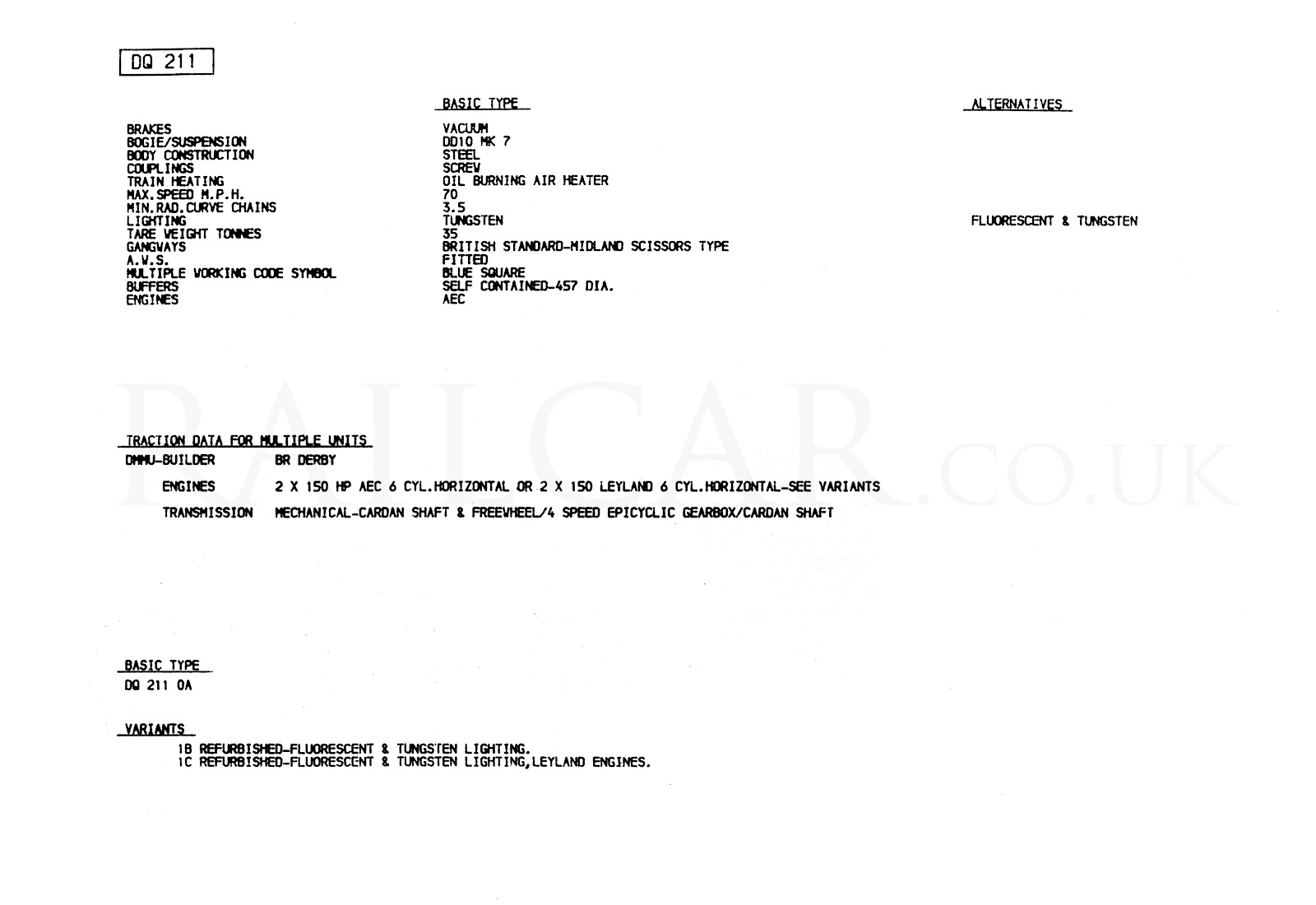 DQ 211

| | BASIC TYPE | ALTERNATIVES |
|---|---|---|
| BRAKES | VACUUM | |
| BOGIE/SUSPENSION | DD10 MK 7 | |
| BODY CONSTRUCTION | STEEL | |
| COUPLINGS | SCREW | |
| TRAIN HEATING | OIL BURNING AIR HEATER | |
| MAX.SPEED M.P.H. | 70 | |
| MIN.RAD.CURVE CHAINS | 3.5 | |
| LIGHTING | TUNGSTEN | FLUORESCENT & TUNGSTEN |
| TARE WEIGHT TONNES | 35 | |
| GANGWAYS | BRITISH STANDARD-MIDLAND SCISSORS TYPE | |
| A.W.S. | FITTED | |
| MULTIPLE WORKING CODE SYMBOL | BLUE SQUARE | |
| BUFFERS | SELF CONTAINED-457 DIA. | |
| ENGINES | AEC | |

RAILCAR.CO.UK

TRACTION DATA FOR MULTIPLE UNITS
DMMU-BUILDER BR DERBY

ENGINES 2 X 150 HP AEC 6 CYL.HORIZONTAL OR 2 X 150 LEYLAND 6 CYL.HORIZONTAL-SEE VARIANTS

TRANSMISSION MECHANICAL-CARDAN SHAFT & FREEWHEEL/4 SPEED EPICYCLIC GEARBOX/CARDAN SHAFT

BASIC TYPE
DQ 211 0A

VARIANTS
1B REFURBISHED-FLUORESCENT & TUNGSTEN LIGHTING.
1C REFURBISHED-FLUORESCENT & TUNGSTEN LIGHTING,LEYLAND ENGINES.